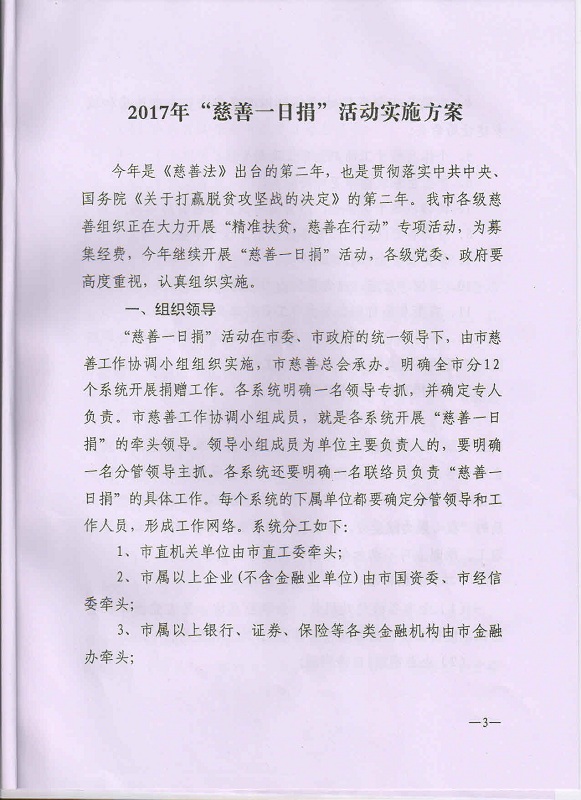 2017年“慈善一日捐”活动实施方案

今年是《慈善法》出台的第二年，也是贯彻落实中共中央、国务院《关于打赢脱贫攻坚战的决定》的第二年。我市各级慈善组织正在大力开展“精准扶贫，慈善在行动”专项活动，为募集经费，今年继续开展“慈善一日捐”活动，各级党委、政府要高度重视，认真组织实施。

一、组织领导

“慈善一日捐”活动在市委、市政府的统一领导下，由市慈善工作协调小组组织实施，市慈善总会承办。明确全市分12个系统开展捐赠工作。各系统明确一名领导专抓，并确定专人负责。市慈善工作协调小组成员，就是各系统开展“慈善一日捐”的牵头领导。领导小组成员为单位主要负责人的，要明确一名分管领导主抓。各系统还要明确一名联络员负责“慈善一日捐”的具体工作。每个系统的下属单位都要确定分管领导和工作人员，形成工作网络。系统分工如下：

1、市直机关单位由市直工委牵头；

2、市属以上企业(不含金融业单位)由市国资委、市经信委牵头；

3、市属以上银行、证券、保险等各类金融机构由市金融办牵头；

—3—